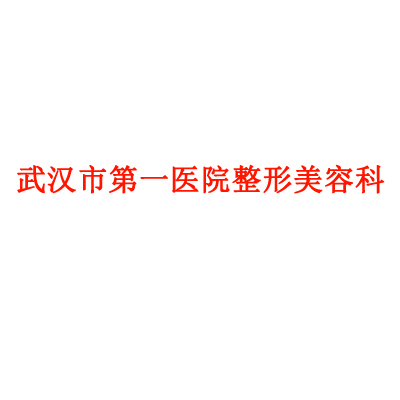 武汉市第一医院整形美容科